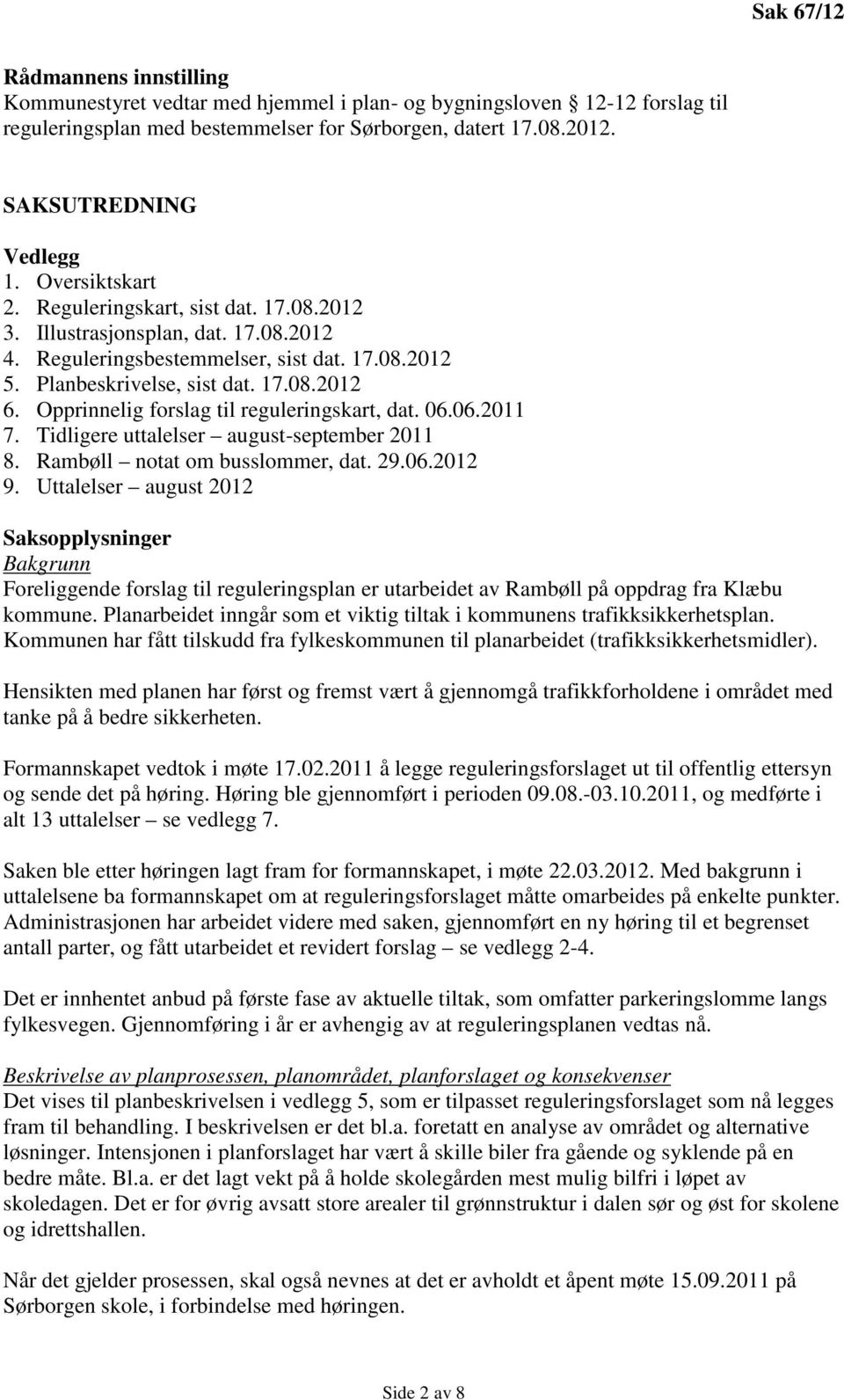 Sak 67/12

Rådmannens innstilling
Kommunestyret vedtar med hjemmel i plan- og bygningsloven 12-12 forslag til reguleringsplan med bestemmelser for Sørborgen, datert 17.08.2012.

SAKSUTREDNING

Vedlegg
1. Oversiktskart
2. Reguleringskart, sist dat. 17.08.2012
3. Illustrasjonsplan, dat. 17.08.2012
4. Reguleringsbestemmelser, sist dat. 17.08.2012
5. Planbeskrivelse, sist dat. 17.08.2012
6. Opprinnelig forslag til reguleringskart, dat. 06.06.2011
7. Tidligere uttalelser – august-september 2011
8. Rambøll – notat om busslommer, dat. 29.06.2012
9. Uttalelser – august 2012

Saksopplysninger
Bakgrunn
Foreliggende forslag til reguleringsplan er utarbeidet av Rambøll på oppdrag fra Klæbu kommune. Planarbeidet inngår som et viktig tiltak i kommunens trafikksikkerhetsplan. Kommunen har fått tilskudd fra fylkeskommunen til planarbeidet (trafikksikkerhetsmidler).

Hensikten med planen har først og fremst vært å gjennomgå trafikkforholdene i området med tanke på å bedre sikkerheten.

Formannskapet vedtok i møte 17.02.2011 å legge reguleringsforslaget ut til offentlig ettersyn og sende det på høring. Høring ble gjennomført i perioden 09.08.-03.10.2011, og medførte i alt 13 uttalelser – se vedlegg 7.

Saken ble etter høringen lagt fram for formannskapet, i møte 22.03.2012. Med bakgrunn i uttalelsene ba formannskapet om at reguleringsforslaget måtte omarbeides på enkelte punkter. Administrasjonen har arbeidet videre med saken, gjennomført en ny høring til et begrenset antall parter, og fått utarbeidet et revidert forslag – se vedlegg 2-4.

Det er innhentet anbud på første fase av aktuelle tiltak, som omfatter parkeringslomme langs fylkesvegen. Gjennomføring i år er avhengig av at reguleringsplanen vedtas nå.

Beskrivelse av planprosessen, planområdet, planforslaget og konsekvenser
Det vises til planbeskrivelsen i vedlegg 5, som er tilpasset reguleringsforslaget som nå legges fram til behandling. I beskrivelsen er det bl.a. foretatt en analyse av området og alternative løsninger. Intensjonen i planforslaget har vært å skille biler fra gående og syklende på en bedre måte. Bl.a. er det lagt vekt på å holde skolegården mest mulig bilfri i løpet av skoledagen. Det er for øvrig avsatt store arealer til grønnstruktur i dalen sør og øst for skolene og idrettshallen.

Når det gjelder prosessen, skal også nevnes at det er avholdt et åpent møte 15.09.2011 på Sørborgen skole, i forbindelse med høringen.

Side 2 av 8